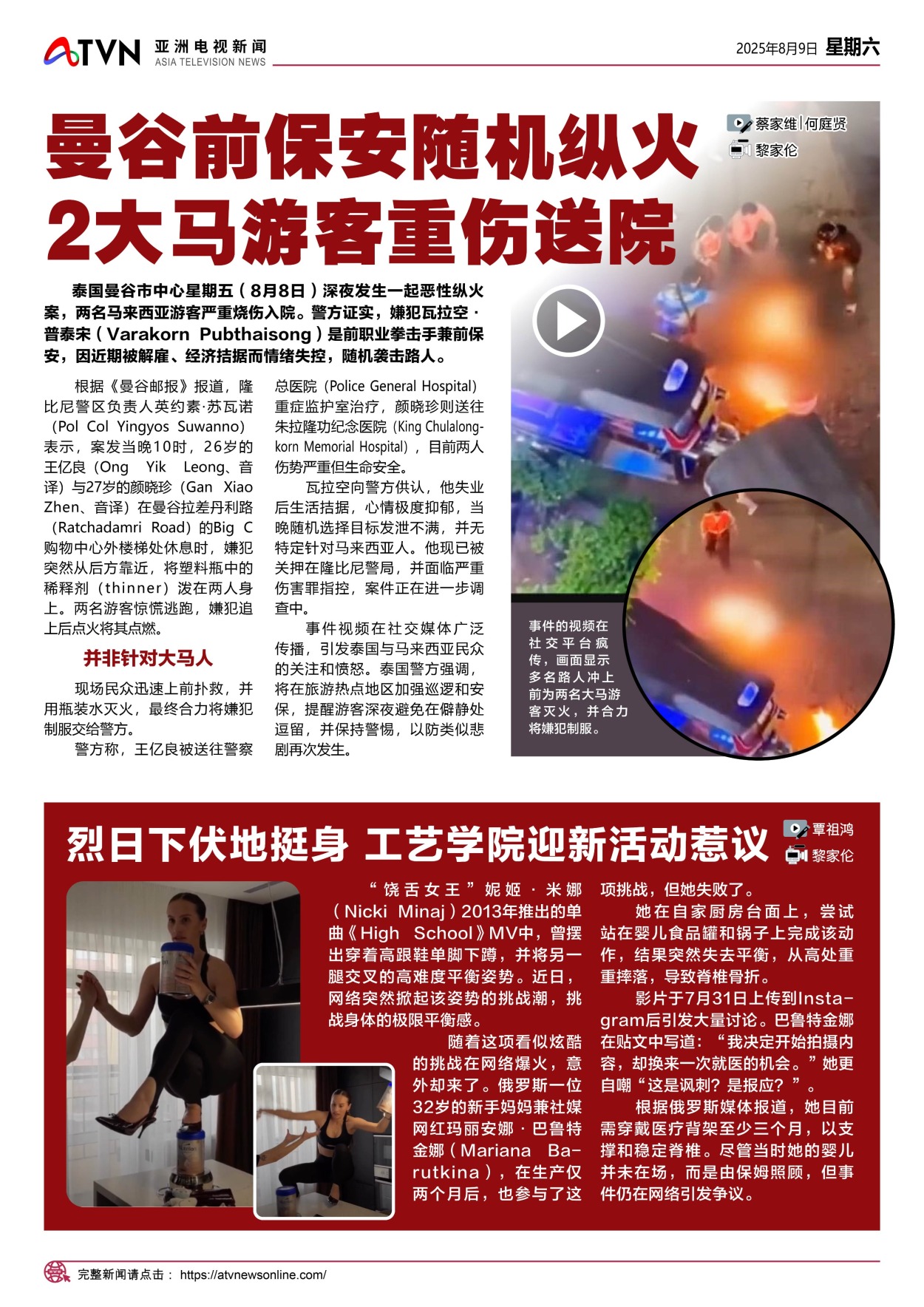 ATVN 亚洲电视新闻 ASIA TELEVISION NEWS

2025年8月9日 星期六

曼谷前保安随机纵火 2大马游客重伤送院

蔡家维|何庭贤

黎家伦

泰国曼谷市中心星期五（8月8日）深夜发生一起恶性纵火案，两名马来西亚游客严重烧伤入院。警方证实，嫌犯瓦拉空·普泰宋（Varakorn Pubthaisong）是前职业拳击手兼前保安，因近期被解雇、经济拮据而情绪失控，随机袭击路人。

根据《曼谷邮报》报道，隆比尼警区负责人英约素·苏瓦诺（Pol Col Yingyos Suwanno）表示，案发当晚10时，26岁的王亿良（Ong Yik Leong、音译）与27岁的颜晓珍（Gan Xiao Zhen、音译）在曼谷拉差丹利路（Ratchadamri Road）的Big C购物中心外楼梯处休息时，嫌犯突然从后方靠近，将塑料瓶中的稀释剂（thinner）泼在两人身上。两名游客惊慌逃跑，嫌犯追上后点火将其点燃。

并非针对大马人

现场民众迅速上前扑救，并用瓶装水灭火，最终合力将嫌犯制服交给警方。

警方称，王亿良被送往警察总医院（Police General Hospital）重症监护室治疗，颜晓珍则送往朱拉隆功纪念医院（King Chulalongkorn Memorial Hospital），目前两人伤势严重但生命安全。

瓦拉空向警方供认，他失业后生活拮据，心情极度抑郁，当晚随机选择目标发泄不满，并无特定针对马来西亚人。他现已被关押在隆比尼警局，并面临严重伤害罪指控，案件正在进一步调查中。

事件视频在社交媒体广泛传播，引发泰国与马来西亚民众的关注和愤怒。泰国警方强调，将在旅游热点地区加强巡逻和安保，提醒游客深夜避免在僻静处逗留，并保持警惕，以防类似悲剧再次发生。

事件的视频在社交平台疯传，画面显示多名路人冲上前为两名大马游客灭火，并合力将嫌犯制服。

烈日下伏地挺身 工艺学院迎新活动惹议

覃祖鸿

黎家伦

“饶舌女王”妮姬·米娜（Nicki Minaj）2013年推出的单曲《High School》MV中，曾摆出穿着高跟鞋单脚下蹲，并将另一腿交叉的高难度平衡姿势。近日，网络突然掀起该姿势的挑战潮，挑战身体的极限平衡感。

随着这项看似炫酷的挑战在网络爆火，意外却来了。俄罗斯一位32岁的新手妈妈兼社媒网红玛丽安娜·巴鲁特金娜（Mariana Barutkina），在生产仅两个月后，也参与了这项挑战，但她失败了。

她在自家厨房台面上，尝试站在婴儿食品罐和锅子上完成该动作，结果突然失去平衡，从高处重重摔落，导致脊椎骨折。

影片于7月31日上传到Instagram后引发大量讨论。巴鲁特金娜在贴文中写道：“我决定开始拍摄内容，却换来一次就医的机会。”她更自嘲“这是讽刺？是报应？”。

根据俄罗斯媒体报道，她目前需穿戴医疗背架至少三个月，以支撑和稳定脊椎。尽管当时她的婴儿并未在场，而是由保姆照顾，但事件仍在网络引发争议。

完整新闻请点击： https://atvnewsonline.com/